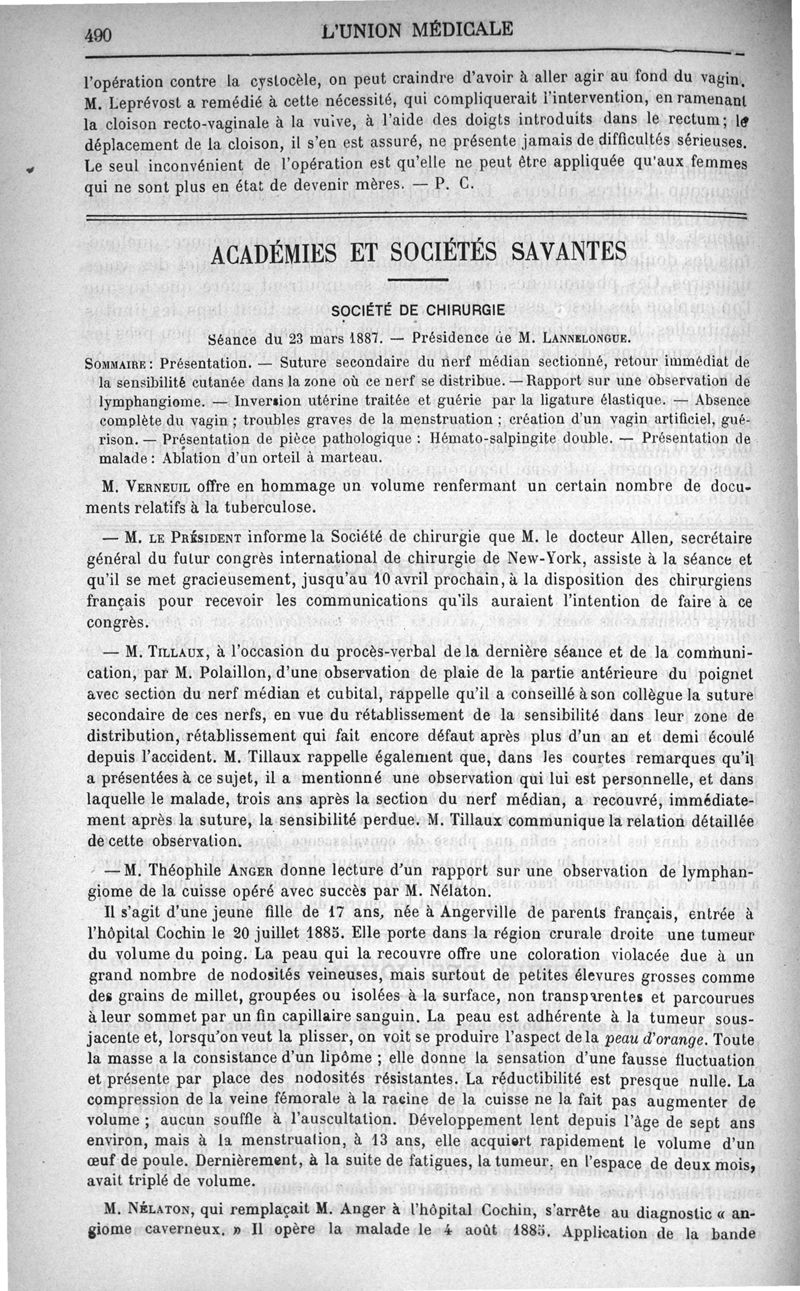 490 L'UNION MÉDICALE

l'opération contre la cystocèle, on peut craindre d'avoir à aller agir au fond du vagin. M. Leprévost a remédié à cette nécessité, qui compliquerait l'intervention, en ramenant la cloison recto-vaginale à la vulve, à l'aide des doigts introduits dans le rectum; le déplacement de la cloison, il s'en est assuré, ne présente jamais de difficultés sérieuses. Le seul inconvénient de l'opération est qu'elle ne peut être appliquée qu'aux femmes qui ne sont plus en état de devenir mères. — P. C.

ACADÉMIES ET SOCIÉTÉS SAVANTES

SOCIÉTÉ DE CHIRURGIE

Séance du 23 mars 1887. — Présidence de M. LANNELONGUE.

SOMMAIRE : Présentation. — Suture secondaire du nerf médian sectionné, retour immédiat de la sensibilité cutanée dans la zone où ce nerf se distribue. — Rapport sur une observation de lymphangiome. — Inversion utérine traitée et guérie par la ligature élastique. — Absence complète du vagin ; troubles graves de la menstruation ; création d'un vagin artificiel, guérison. — Présentation de pièce pathologique : Hémato-salpingite double. — Présentation de malade : Ablation d'un orteil à marteau.

M. VERNEUIL offre en hommage un volume renfermant un certain nombre de documents relatifs à la tuberculose.

— M. LE PRÉSIDENT informe la Société de chirurgie que M. le docteur Allen, secrétaire général du futur congrès international de chirurgie de New-York, assiste à la séance et qu'il se met gracieusement, jusqu'au 10 avril prochain, à la disposition des chirurgiens français pour recevoir les communications qu'ils auraient l'intention de faire à ce congrès.

— M. TILLAUX, à l'occasion du procès-verbal de la dernière séance et de la communication, par M. Polaillon, d'une observation de plaie de la partie antérieure du poignet avec section du nerf médian et cubital, rappelle qu'il a conseillé à son collègue la suture secondaire de ces nerfs, en vue du rétablissement de la sensibilité dans leur zone de distribution, rétablissement qui fait encore défaut après plus d'un an et demi écoulé depuis l'accident. M. Tillaux rappelle également que, dans les courtes remarques qu'il a présentées à ce sujet, il a mentionné une observation qui lui est personnelle, et dans laquelle le malade, trois ans après la section du nerf médian, a recouvré, immédiatement après la suture, la sensibilité perdue. M. Tillaux communique la relation détaillée de cette observation.

— M. Théophile ANGER donne lecture d'un rapport sur une observation de lymphangiome de la cuisse opéré avec succès par M. Nélaton.

Il s'agit d'une jeune fille de 17 ans, née à Angerville de parents français, entrée à l'hôpital Cochin le 20 juillet 1885. Elle porte dans la région crurale droite une tumeur du volume du poing. La peau qui la recouvre offre une coloration violacée due à un grand nombre de nodosités veineuses, mais surtout de petites élevures grosses comme des grains de millet, groupées ou isolées à la surface, non transparentes et parcourues à leur sommet par un fin capillaire sanguin. La peau est adhérente à la tumeur sous-jacente et, lorsqu'on veut la plisser, on voit se produire l'aspect de la peau d'orange. Toute la masse a la consistance d'un lipôme ; elle donne la sensation d'une fausse fluctuation et présente par place des nodosités résistantes. La réductibilité est presque nulle. La compression de la veine fémorale à la racine de la cuisse ne la fait pas augmenter de volume ; aucun souffle à l'auscultation. Développement lent depuis l'âge de sept ans environ, mais à la menstruation, à 13 ans, elle acquiert rapidement le volume d'un œuf de poule. Dernièrement, à la suite de fatigues, la tumeur, en l'espace de deux mois, avait triplé de volume.

M. NÉLATON, qui remplaçait M. Anger à l'hôpital Cochin, s'arrête au diagnostic « angiome caverneux. » Il opère la malade le 4 août 1885. Application de la bande